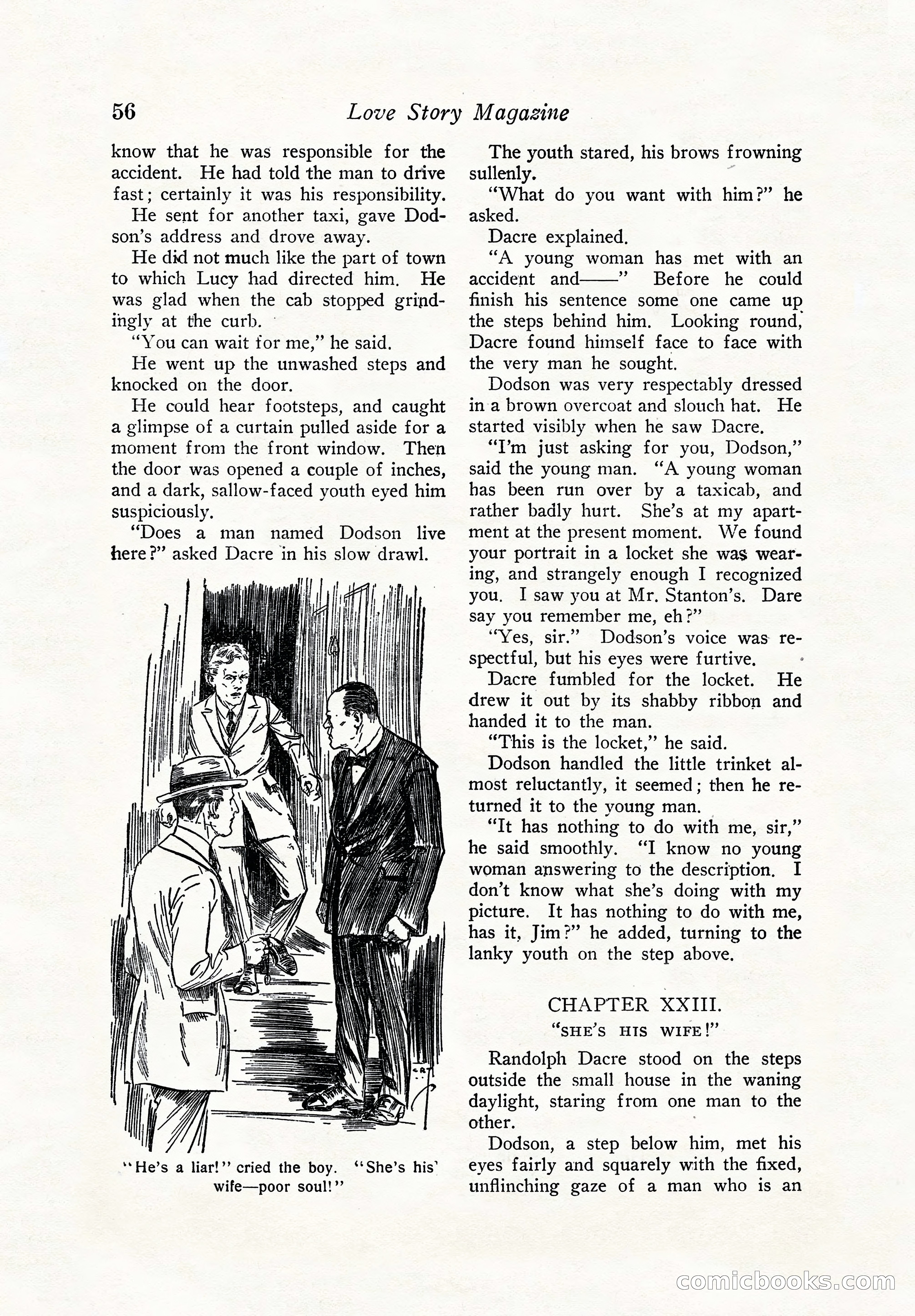 56 Love Story Magazine

know that he was responsible for the accident. He had told the man to drive fast; certainly it was his responsibility.

He sent for another taxi, gave Dodson's address and drove away.

He did not much like the part of town to which Lucy had directed him. He was glad when the cab stopped grindingly at the curb.

"You can wait for me," he said.

He went up the unwashed steps and knocked on the door.

He could hear footsteps, and caught a glimpse of a curtain pulled aside for a moment from the front window. Then the door was opened a couple of inches, and a dark, sallow-faced youth eyed him suspiciously.

"Does a man named Dodson live here?" asked Dacre in his slow drawl.

"He's a liar!" cried the boy. "She's his wife—poor soul!"

The youth stared, his brows frowning sullenly.

"What do you want with him?" he asked.

Dacre explained.

"A young woman has met with an accident and——" Before he could finish his sentence some one came up the steps behind him. Looking round, Dacre found himself face to face with the very man he sought.

Dodson was very respectably dressed in a brown overcoat and slouch hat. He started visibly when he saw Dacre.

"I'm just asking for you, Dodson," said the young man. "A young woman has been run over by a taxicab, and rather badly hurt. She's at my apartment at the present moment. We found your portrait in a locket she was wearing, and strangely enough I recognized you. I saw you at Mr. Stanton's. Dare say you remember me, eh?"

"Yes, sir." Dodson's voice was respectful, but his eyes were furtive.

Dacre fumbled for the locket. He drew it out by its shabby ribbon and handed it to the man.

"This is the locket," he said.

Dodson handled the little trinket almost reluctantly, it seemed; then he returned it to the young man.

"It has nothing to do with me, sir," he said smoothly. "I know no young woman answering to the description. I don't know what she's doing with my picture. It has nothing to do with me, has it, Jim?" he added, turning to the lanky youth on the step above.

CHAPTER XXIII.
"SHE'S HIS WIFE!"

Randolph Dacre stood on the steps outside the small house in the waning daylight, staring from one man to the other.

Dodson, a step below him, met his eyes fairly and squarely with the fixed, unflinching gaze of a man who is an

comicbooks.com